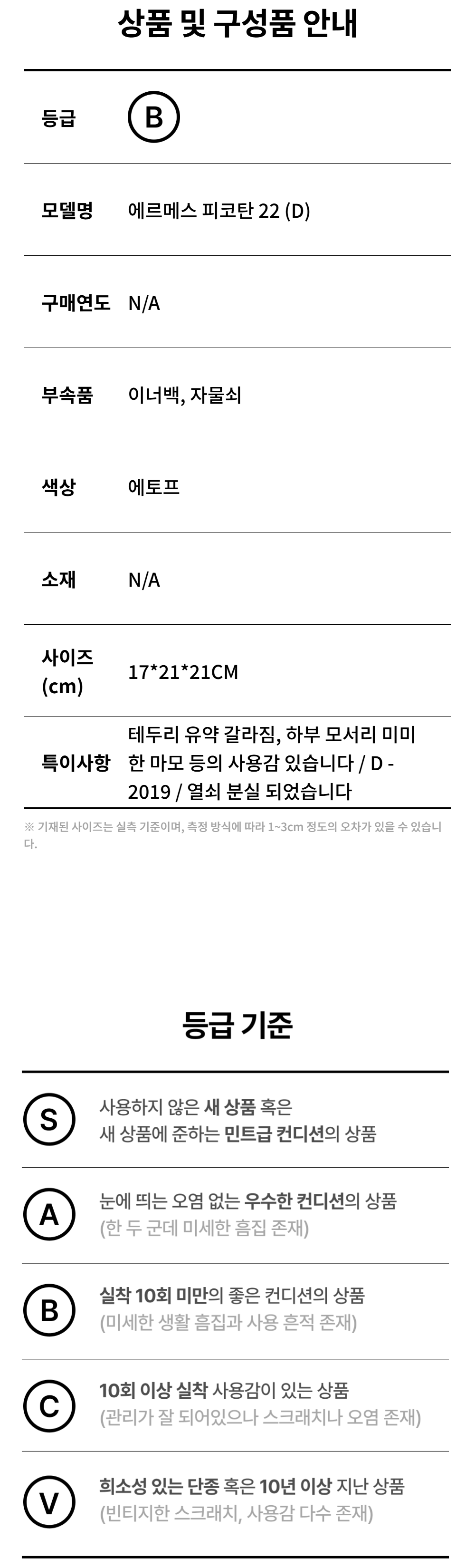 상품 및 구성품 안내

등급 B

모델명 에르메스 피코탄 22 (D)

구매연도 N/A

부속품 이너백, 자물쇠

색상 에토프

소재 N/A

사이즈 (cm) 17*21*21CM

특이사항 테두리 유약 갈라짐, 하부 모서리 미미한 마모 등의 사용감 있습니다 / D - 2019 / 열쇠 분실 되었습니다

※ 기재된 사이즈는 실측 기준이며, 측정 방식에 따라 1~3cm 정도의 오차가 있을 수 있습니다.

등급 기준

S 사용하지 않은 새 상품 혹은 새 상품에 준하는 민트급 컨디션의 상품

A 눈에 띄는 오염 없는 우수한 컨디션의 상품 (한 두 군데 미세한 흠집 존재)

B 실착 10회 미만의 좋은 컨디션의 상품 (미세한 생활 흠집과 사용 흔적 존재)

C 10회 이상 실착 사용감이 있는 상품 (관리가 잘 되어있으나 스크래치나 오염 존재)

V 희소성 있는 단종 혹은 10년 이상 지난 상품 (빈티지한 스크래치, 사용감 다수 존재)